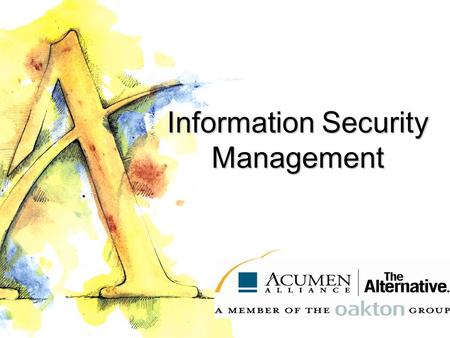 Information Security Management

ACUMEN ALLIANCE

The Alternative.

A MEMBER OF THE oakton GROUP